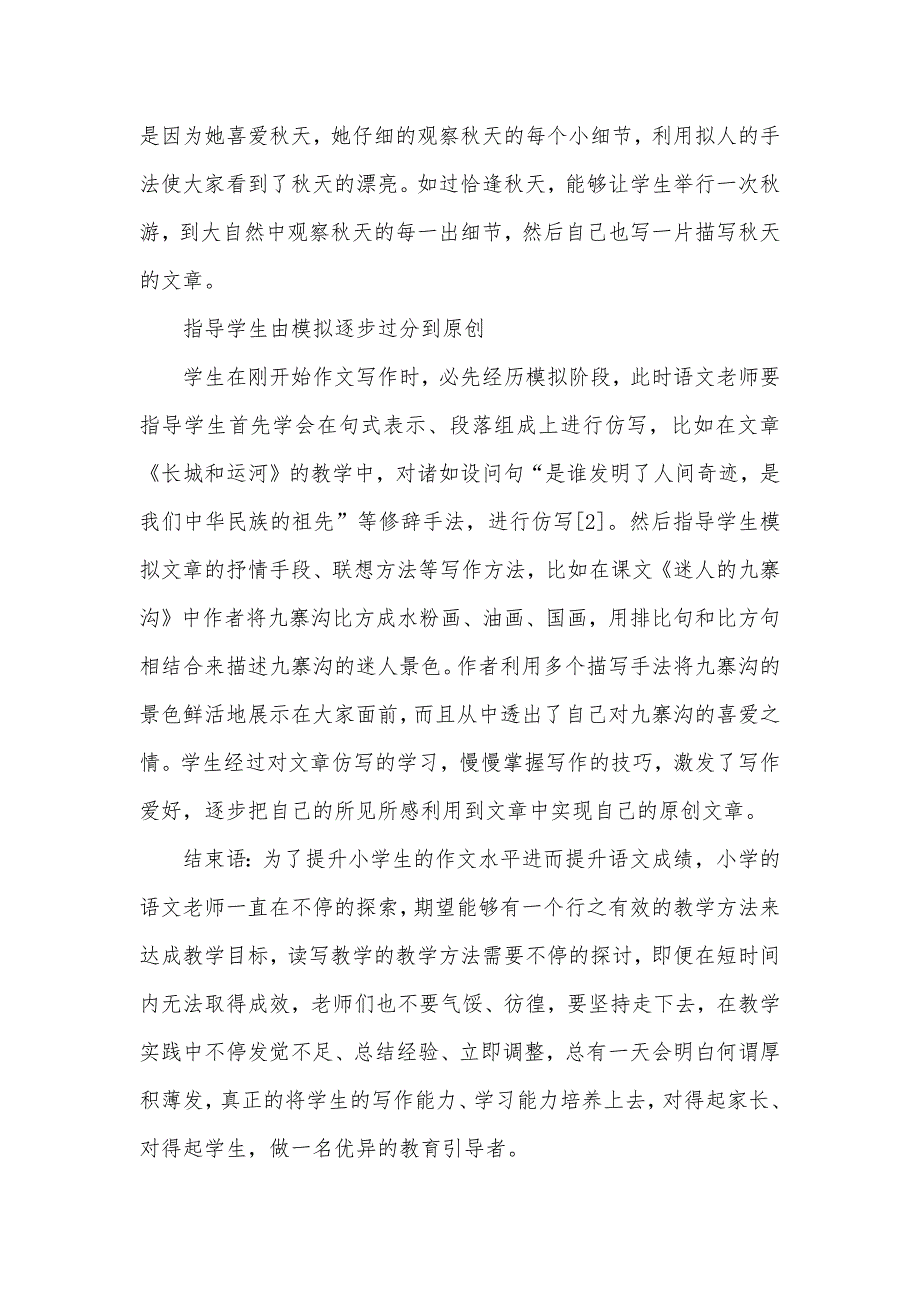 是因为她喜爱秋天，她仔细的观察秋天的每个小细节，利用拟人的手法使大家看到了秋天的漂亮。如过恰逢秋天，能够让学生举行一次秋游，到大自然中观察秋天的每一出细节，然后自己也写一片描写秋天的文章。

指导学生由模拟逐步过分到原创

学生在刚开始作文写作时，必先经历模拟阶段，此时语文老师要指导学生首先学会在句式表示、段落组成上进行仿写，比如在文章《长城和运河》的教学中，对诸如设问句“是谁发明了人间奇迹，是我们中华民族的祖先”等修辞手法，进行仿写[2]。然后指导学生模拟文章的抒情手段、联想方法等写作方法，比如在课文《迷人的九寨沟》中作者将九寨沟比方成水粉画、油画、国画，用排比句和比方句相结合来描述九寨沟的迷人景色。作者利用多个描写手法将九寨沟的景色鲜活地展示在大家面前，而且从中透出了自己对九寨沟的喜爱之情。学生经过对文章仿写的学习，慢慢掌握写作的技巧，激发了写作爱好，逐步把自己的所见所感利用到文章中实现自己的原创文章。

结束语：为了提升小学生的作文水平进而提升语文成绩，小学的语文老师一直在不停的探索，期望能够有一个行之有效的教学方法来达成教学目标，读写教学的教学方法需要不停的探讨，即便在短时间内无法取得成效，老师们也不要气馁、彷徨，要坚持走下去，在教学实践中不停发觉不足、总结经验、立即调整，总有一天会明白何谓厚积薄发，真正的将学生的写作能力、学习能力培养上去，对得起家长、对得起学生，做一名优异的教育引导者。